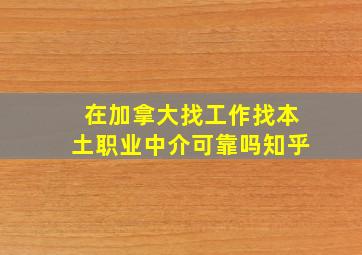 在加拿大找工作找本土职业中介可靠吗知乎